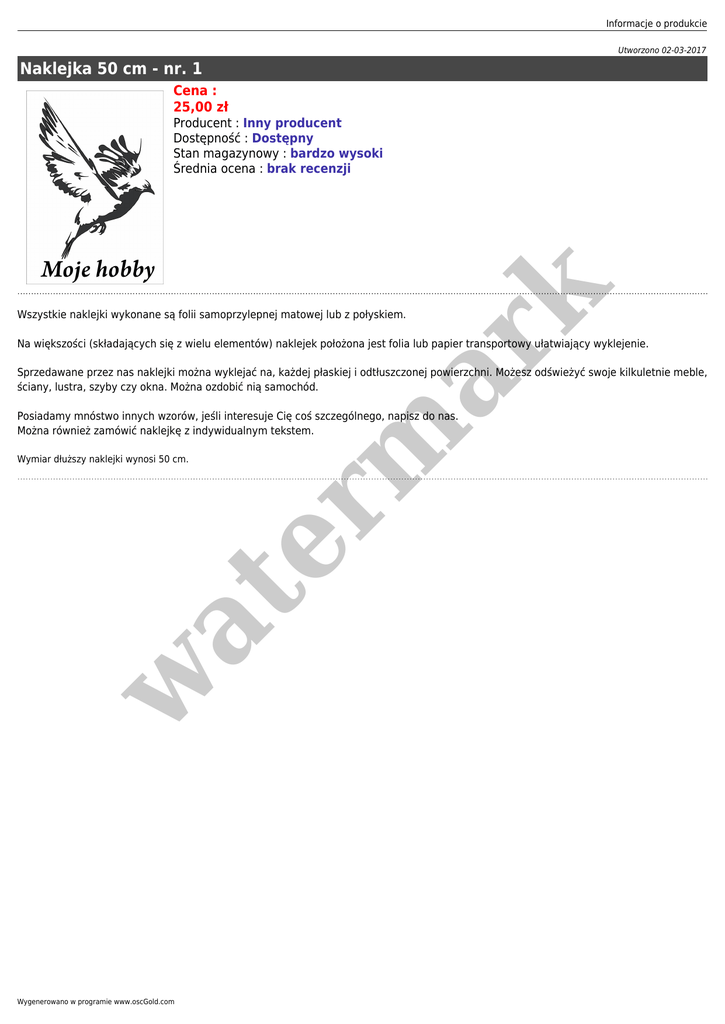 Informacje o produkcie

Utworzono 02-03-2017

Naklejka 50 cm - nr. 1

Moje hobby

Cena :
25,00 zł
Producent : Inny producent
Dostępność : Dostępny
Stan magazynowy : bardzo wysoki
Średnia ocena : brak recenzji

Wszystkie naklejki wykonane są folii samoprzylepnej matowej lub z połyskiem.

Na większości (składających się z wielu elementów) naklejek położona jest folia lub papier transportowy ułatwiający wyklejenie.

Sprzedawane przez nas naklejki można wyklejać na, każdej płaskiej i odtłuszczonej powierzchni. Możesz odświeżyć swoje kilkuletnie meble, ściany, lustra, szyby czy okna. Można ozdobić nią samochód.

Posiadamy mnóstwo innych wzorów, jeśli interesuje Cię coś szczególnego, napisz do nas.
Można również zamówić naklejkę z indywidualnym tekstem.

Wymiar dłuższy naklejki wynosi 50 cm.

Wygenerowano w programie www.oscGold.com

watermark